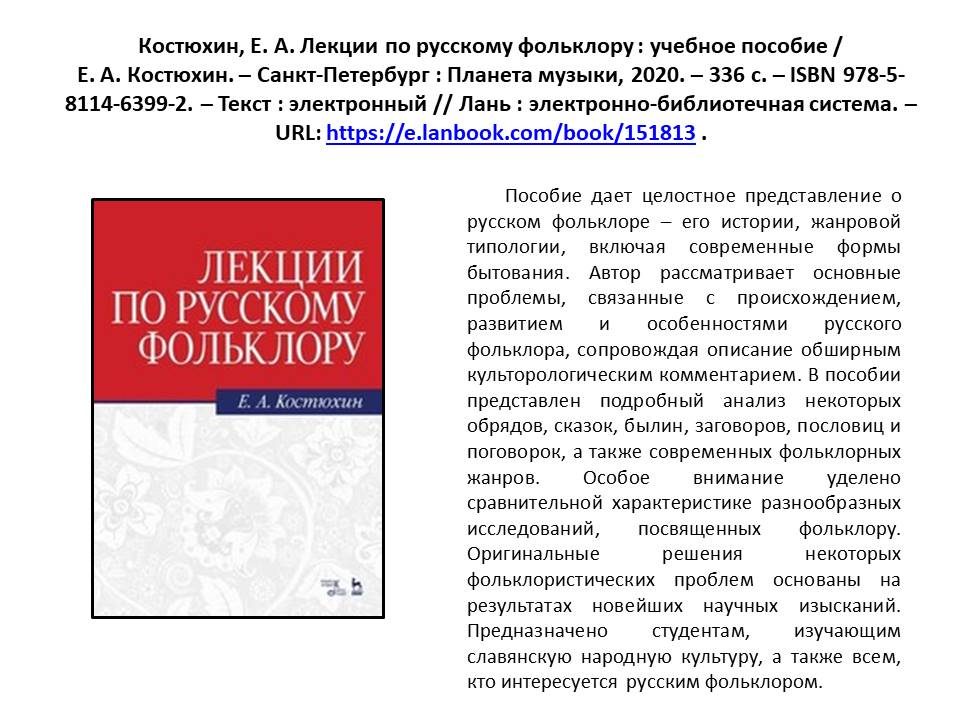 Костюхин, Е. А. Лекции по русскому фольклору : учебное пособие / Е. А. Костюхин. – Санкт-Петербург : Планета музыки, 2020. – 336 с. – ISBN 978-5-8114-6399-2. – Текст : электронный // Лань : электронно-библиотечная система. – URL: https://e.lanbook.com/book/151813 .

ЛЕКЦИИ ПО РУССКОМУ ФОЛЬКЛОРУ

Е. А. Костюхин

Пособие дает целостное представление о русском фольклоре – его истории, жанровой типологии, включая современные формы бытования. Автор рассматривает основные проблемы, связанные с происхождением, развитием и особенностями русского фольклора, сопровождая описание обширным культорологическим комментарием. В пособии представлен подробный анализ некоторых обрядов, сказок, былин, заговоров, пословиц и поговорок, а также современных фольклорных жанров. Особое внимание уделено сравнительной характеристике разнообразных исследований, посвященных фольклору. Оригинальные решения некоторых фольклористических проблем основаны на результатах новейших научных изысканий. Предназначено студентам, изучающим славянскую народную культуру, а также всем, кто интересуется русским фольклором.